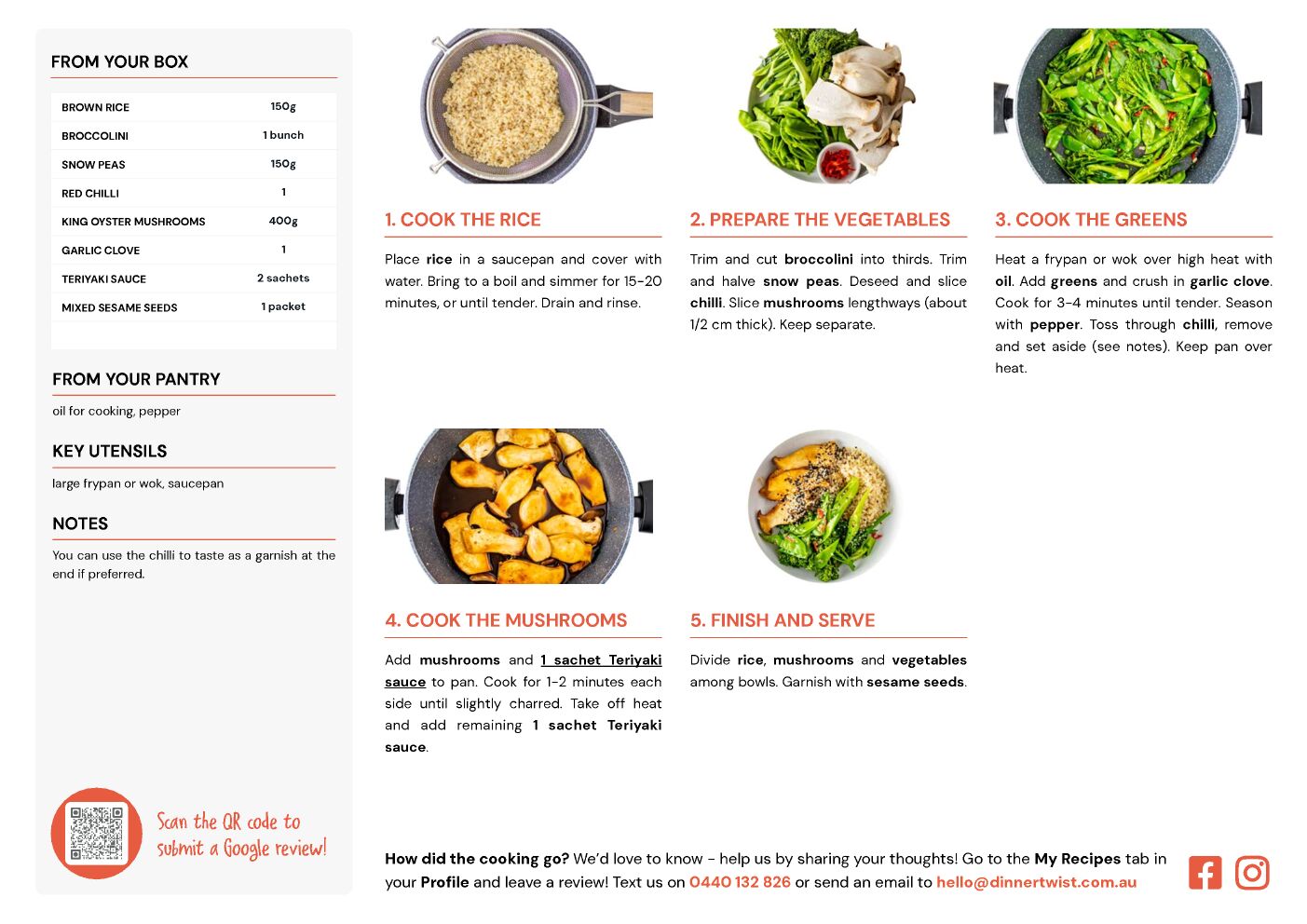 FROM YOUR BOX

| BROWN RICE | 150g |
|---|---|
| BROCCOLINI | 1 bunch |
| SNOW PEAS | 150g |
| RED CHILLI | 1 |
| KING OYSTER MUSHROOMS | 400g |
| GARLIC CLOVE | 1 |
| TERIYAKI SAUCE | 2 sachets |
| MIXED SESAME SEEDS | 1 packet |

FROM YOUR PANTRY

oil for cooking, pepper

KEY UTENSILS

large frypan or wok, saucepan

NOTES

You can use the chilli to taste as a garnish at the end if preferred.

Scan the QR code to submit a Google review!

1. COOK THE RICE

Place rice in a saucepan and cover with water. Bring to a boil and simmer for 15-20 minutes, or until tender. Drain and rinse.

2. PREPARE THE VEGETABLES

Trim and cut broccolini into thirds. Trim and halve snow peas. Deseed and slice chilli. Slice mushrooms lengthways (about 1/2 cm thick). Keep separate.

3. COOK THE GREENS

Heat a frypan or wok over high heat with oil. Add greens and crush in garlic clove. Cook for 3-4 minutes until tender. Season with pepper. Toss through chilli, remove and set aside (see notes). Keep pan over heat.

4. COOK THE MUSHROOMS

Add mushrooms and 1 sachet Teriyaki sauce to pan. Cook for 1-2 minutes each side until slightly charred. Take off heat and add remaining 1 sachet Teriyaki sauce.

5. FINISH AND SERVE

Divide rice, mushrooms and vegetables among bowls. Garnish with sesame seeds.

How did the cooking go? We'd love to know - help us by sharing your thoughts! Go to the My Recipes tab in your Profile and leave a review! Text us on 0440 132 826 or send an email to hello@dinnertwist.com.au